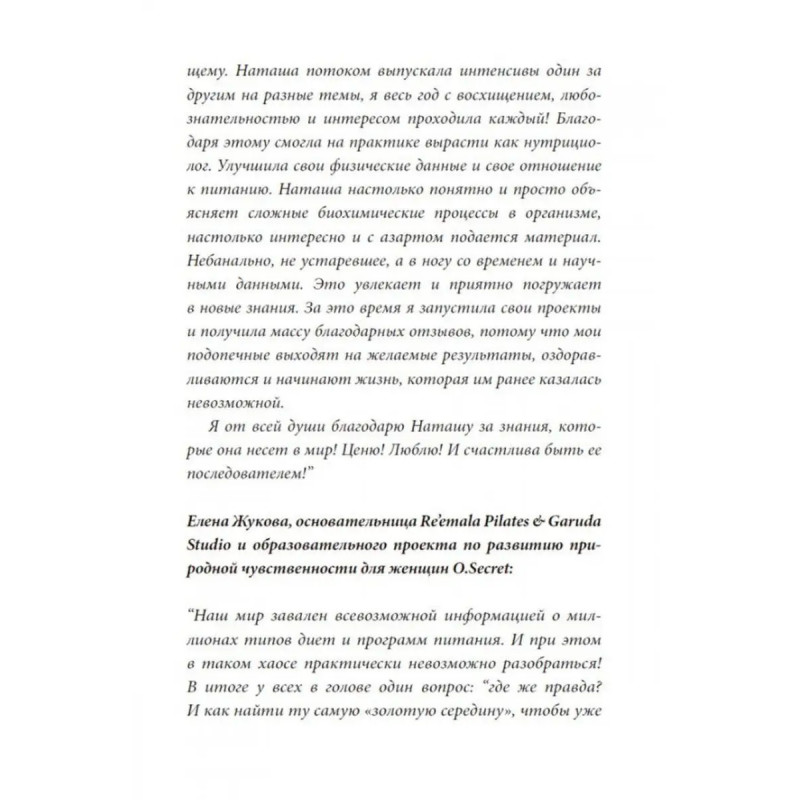 щему. Наташа потоком выпускала интенсивы один за другим на разные темы, я весь год с восхищением, любознательностью и интересом проходила каждый! Благодаря этому смогла на практике вырасти как нутрициолог. Улучшила свои физические данные и свое отношение к питанию. Наташа настолько понятно и просто объясняет сложные биохимические процессы в организме, настолько интересно и с азартом подается материал. Небанально, не устаревшее, а в ногу со временем и научными данными. Это увлекает и приятно погружает в новые знания. За это время я запустила свои проекты и получила массу благодарных отзывов, потому что мои подопечные выходят на желаемые результаты, оздоравливаются и начинают жизнь, которая им ранее казалась невозможной.

Я от всей души благодарю Наташу за знания, которые она несет в мир! Ценю! Люблю! И счастлива быть ее последователем!"

Елена Жукова, основательница Re'emala Pilates & Garuda Studio и образовательного проекта по развитию природной чувственности для женщин O.Secret:

"Наш мир завален всевозможной информацией о миллионах типов диет и программ питания. И при этом в таком хаосе практически невозможно разобраться! В итоге у всех в голове один вопрос: "где же правда? И как найти ту самую «золотую середину», чтобы уже